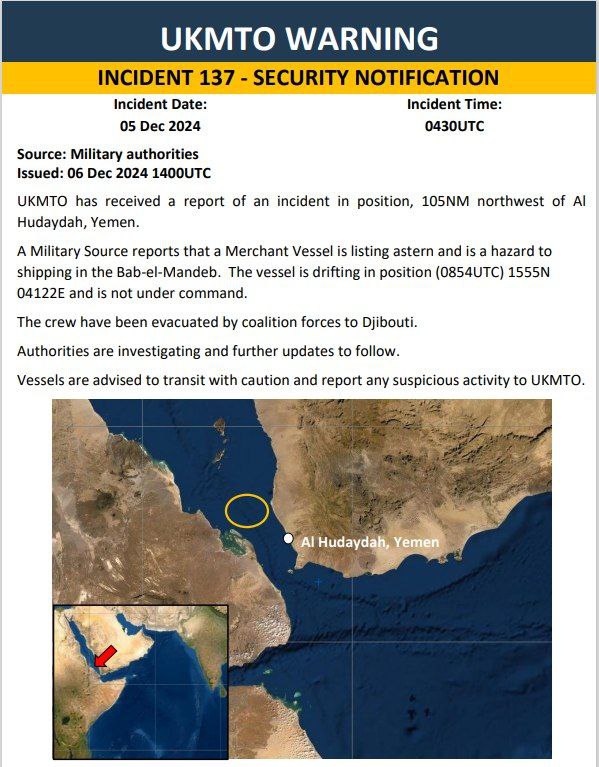 UKMTO WARNING

INCIDENT 137 - SECURITY NOTIFICATION

Incident Date:
05 Dec 2024

Incident Time:
0430UTC

Source: Military authorities
Issued: 06 Dec 2024 1400UTC

UKMTO has received a report of an incident in position, 105NM northwest of Al Hudaydah, Yemen.

A Military Source reports that a Merchant Vessel is listing astern and is a hazard to shipping in the Bab-el-Mandeb. The vessel is drifting in position (0854UTC) 1555N 04122E and is not under command.

The crew have been evacuated by coalition forces to Djibouti.

Authorities are investigating and further updates to follow.

Vessels are advised to transit with caution and report any suspicious activity to UKMTO.

Al Hudaydah, Yemen